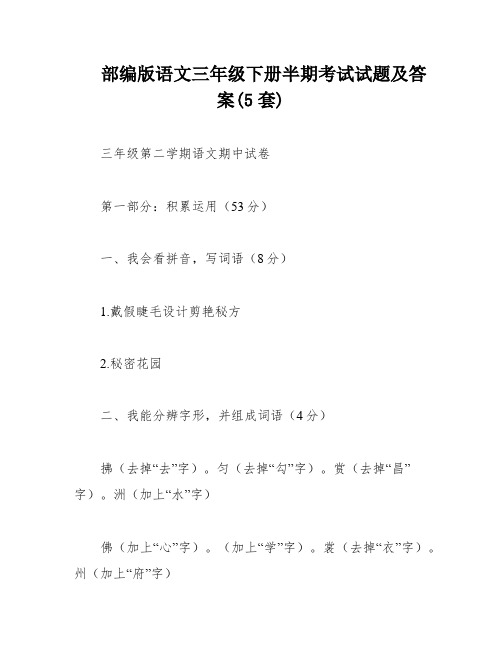 部编版语文三年级下册半期考试试题及答案(5套)

三年级第二学期语文期中试卷

第一部分：积累运用（53分）

一、我会看拼音，写词语（8分）

1.戴假睫毛设计剪艳秘方

2.秘密花园

二、我能分辨字形，并组成词语（4分）

拂（去掉“去”字）。匀（去掉“勾”字）。赏（去掉“昌”字）。洲（加上“水”字）

佛（加上“心”字）。（加上“学”字）。裳（去掉“衣”字）。州（加上“府”字）